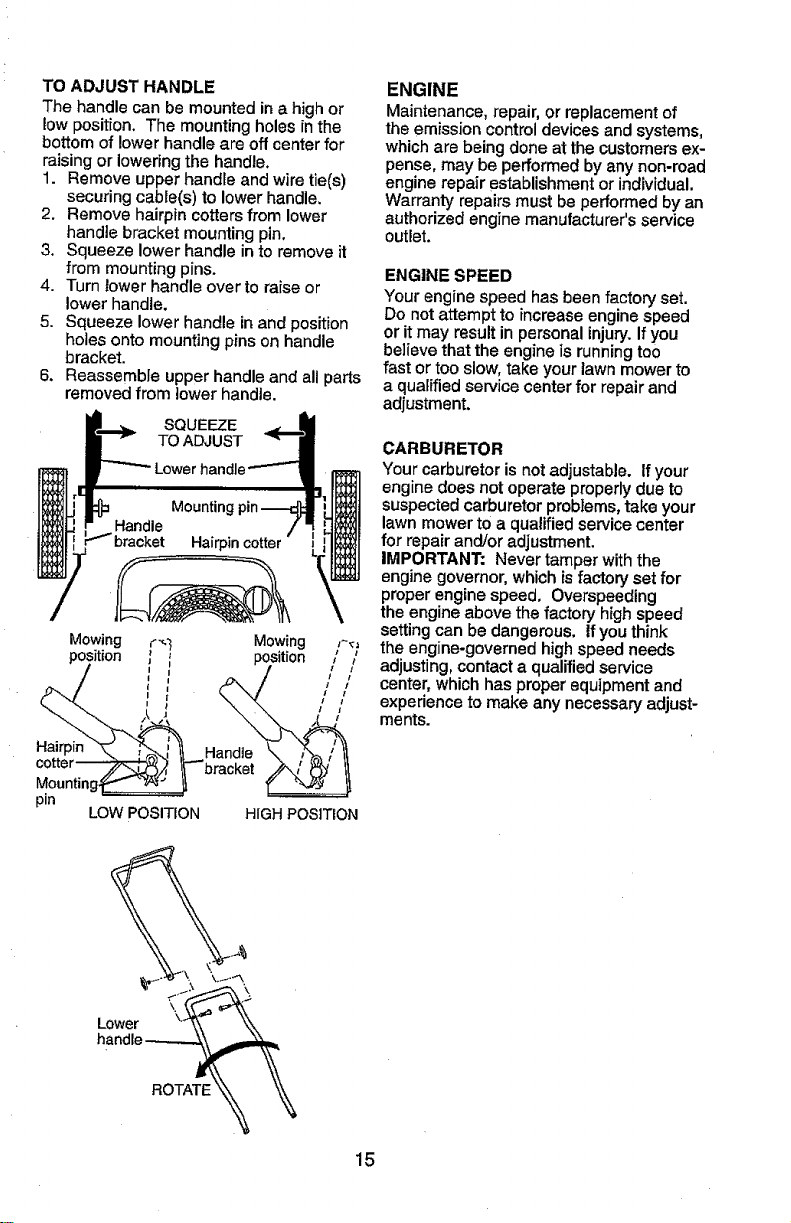 TO ADJUST HANDLE

The handle can be mounted in a high or low position. The mounting holes in the bottom of lower handle are off center for raising or lowering the handle.

1. Remove upper handle and wire tie(s) securing cable(s) to lower handle.
2. Remove hairpin cotters from lower handle bracket mounting pin.
3. Squeeze lower handle in to remove it from mounting pins.
4. Turn lower handle over to raise or lower handle.
5. Squeeze lower handle in and position holes onto mounting pins on handle bracket.
6. Reassemble upper handle and all parts removed from lower handle.

SQUEEZE
TO ADJUST
Lower handle
Mounting pin
Handle
bracket
Hairpin cotter

Mowing
position
Mowing
position
Hairpin
cotter
Mounting
pin
Handle
bracket
LOW POSITION
HIGH POSITION

Lower
handle
ROTATE

ENGINE

Maintenance, repair, or replacement of the emission control devices and systems, which are being done at the customers expense, may be performed by any non-road engine repair establishment or individual. Warranty repairs must be performed by an authorized engine manufacturer's service outlet.

ENGINE SPEED

Your engine speed has been factory set. Do not attempt to increase engine speed or it may result in personal injury. If you believe that the engine is running too fast or too slow, take your lawn mower to a qualified service center for repair and adjustment.

CARBURETOR

Your carburetor is not adjustable. If your engine does not operate properly due to suspected carburetor problems, take your lawn mower to a qualified service center for repair and/or adjustment.

IMPORTANT: Never tamper with the engine governor, which is factory set for proper engine speed. Overspeeding the engine above the factory high speed setting can be dangerous. If you think the engine-governed high speed needs adjusting, contact a qualified service center, which has proper equipment and experience to make any necessary adjustments.

15